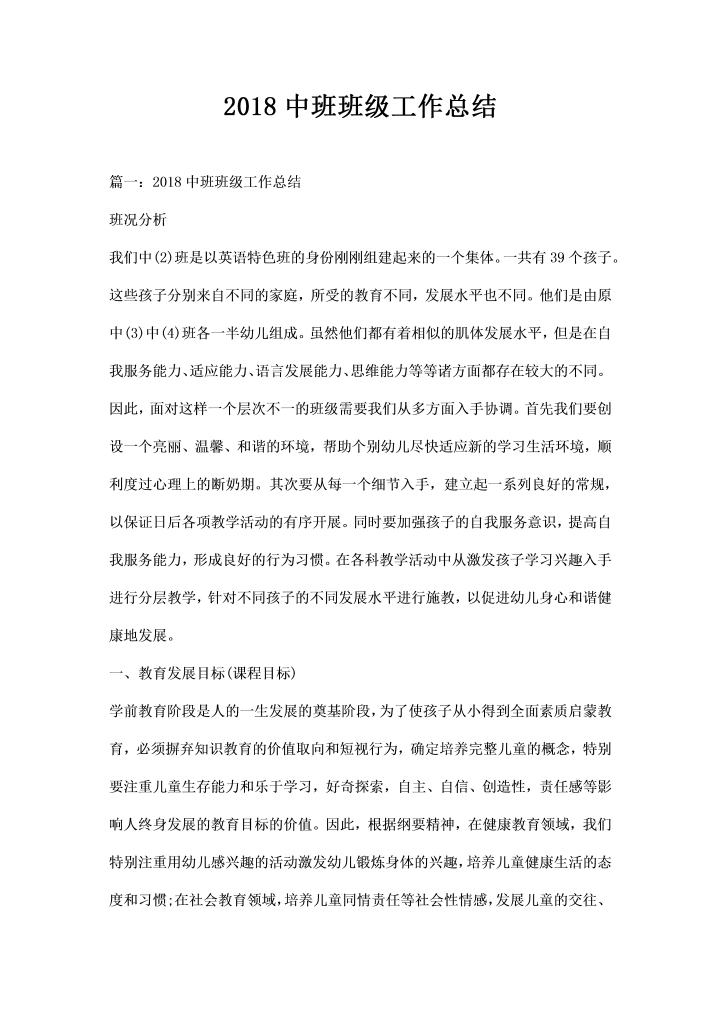 2018 中班班级工作总结

篇一：2018 中班班级工作总结

班况分析

我们中(2)班是以英语特色班的身份刚刚组建起来的一个集体。一共有 39 个孩子。这些孩子分别来自不同的家庭，所受的教育不同，发展水平也不同。他们是由原中(3)中(4)班各一半幼儿组成。虽然他们都有着相似的肌体发展水平，但是在自我服务能力、适应能力、语言发展能力、思维能力等等诸方面都存在较大的不同。因此，面对这样一个层次不一的班级需要我们从多方面入手协调。首先我们要创设一个亮丽、温馨、和谐的环境，帮助个别幼儿尽快适应新的学习生活环境，顺利度过心理上的断奶期。其次要从每一个细节入手，建立起一系列良好的常规，以保证日后各项教学活动的有序开展。同时要加强孩子的自我服务意识，提高自我服务能力，形成良好的行为习惯。在各科教学活动中从激发孩子学习兴趣入手进行分层教学，针对不同孩子的不同发展水平进行施教，以促进幼儿身心和谐健康地发展。

一、教育发展目标(课程目标)

学前教育阶段是人的一生发展的奠基阶段，为了使孩子从小得到全面素质启蒙教育，必须摒弃知识教育的价值取向和短视行为，确定培养完整儿童的概念，特别要注重儿童生存能力和乐于学习，好奇探索，自主、自信、创造性，责任感等影响人终身发展的教育目标的价值。因此，根据纲要精神，在健康教育领域，我们特别注重用幼儿感兴趣的活动激发幼儿锻炼身体的兴趣，培养儿童健康生活的态度和习惯；在社会教育领域，培养儿童同情责任等社会性情感，发展儿童的交往、